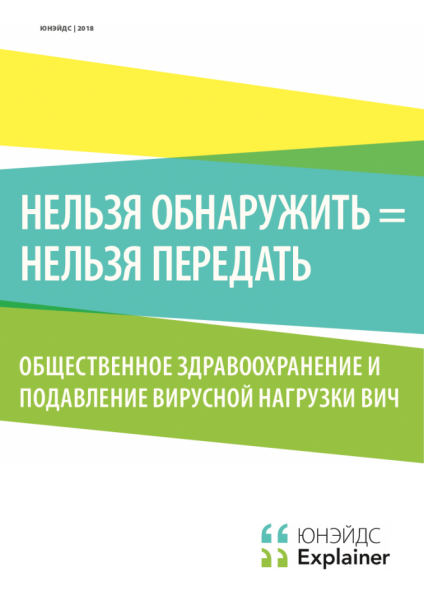 ЮНЭЙДС | 2018

НЕЛЬЗЯ ОБНАРУЖИТЬ = НЕЛЬЗЯ ПЕРЕДАТЬ

ОБЩЕСТВЕННОЕ ЗДРАВООХРАНЕНИЕ И ПОДАВЛЕНИЕ ВИРУСНОЙ НАГРУЗКИ ВИЧ

ЮНЭЙДС
Explainer